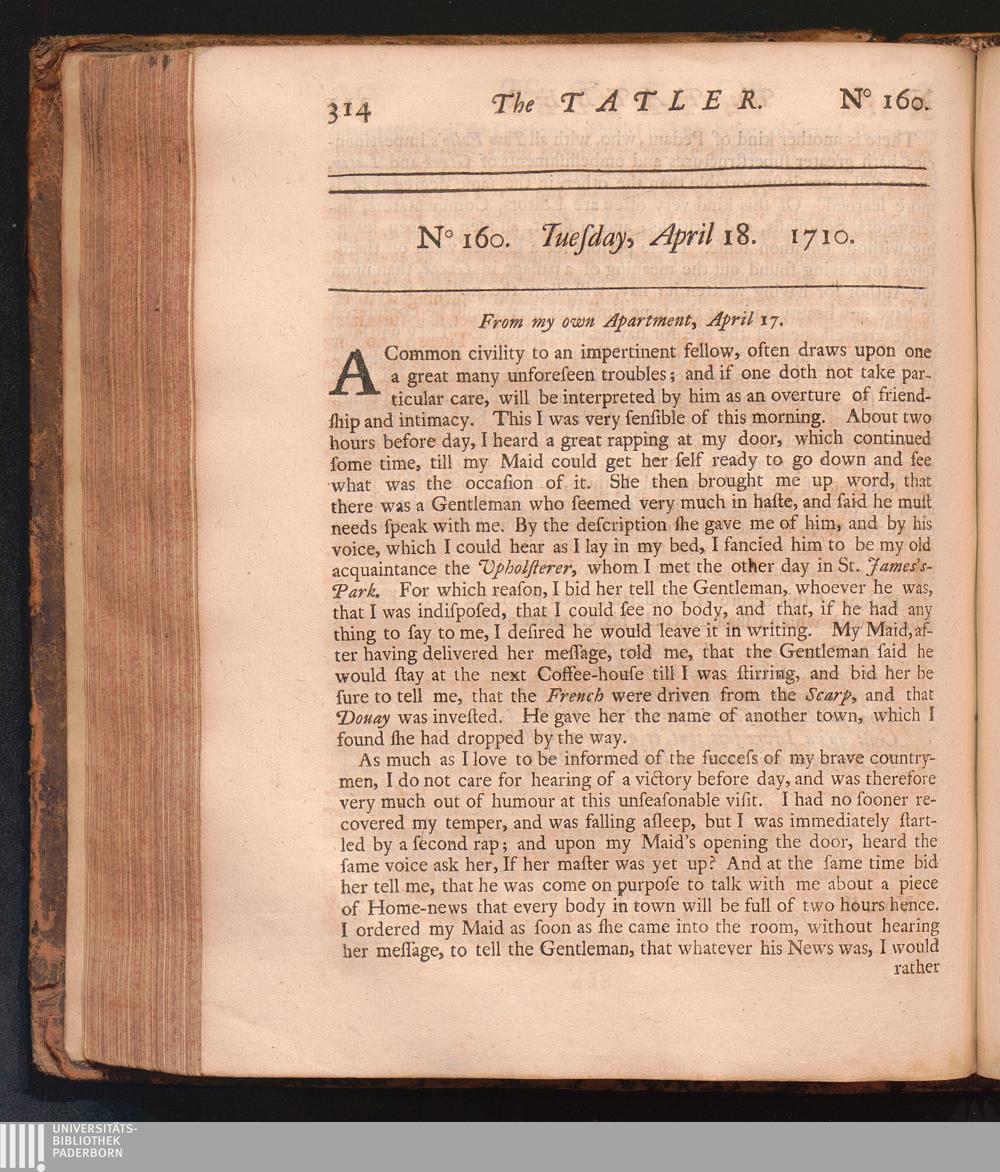 314 The TATLER. N° 160.

N° 160. Tuesday, April 18. 1710.

From my own Apartment, April 17.

A Common civility to an impertinent fellow, often draws upon one a great many unforeseen troubles; and if one doth not take particular care, will be interpreted by him as an overture of friendſhip and intimacy. This I was very ſenſible of this morning. About two hours before day, I heard a great rapping at my door, which continued ſome time, till my Maid could get her ſelf ready to go down and ſee what was the occaſion of it. She then brought me up word, that there was a Gentleman who ſeemed very much in haſte, and ſaid he muſt needs ſpeak with me. By the deſcription ſhe gave me of him, and by his voice, which I could hear as I lay in my bed, I fancied him to be my old acquaintance the Upholſterer, whom I met the other day in St. James's-Park. For which reaſon, I bid her tell the Gentleman, whoever he was, that I was indiſpoſed, that I could ſee no body, and that, if he had any thing to ſay to me, I deſired he would leave it in writing. My Maid, after having delivered her meſſage, told me, that the Gentleman ſaid he would ſtay at the next Coffee-houſe till I was ſtirring, and bid her be ſure to tell me, that the French were driven from the Scarp, and that Douay was inveſted. He gave her the name of another town, which I found ſhe had dropped by the way.

As much as I love to be informed of the ſucceſs of my brave countrymen, I do not care for hearing of a victory before day, and was therefore very much out of humour at this unſeaſonable viſit. I had no ſooner recovered my temper, and was falling aſleep, but I was immediately ſtartled by a ſecond rap; and upon my Maid's opening the door, heard the ſame voice ask her, If her maſter was yet up? And at the ſame time bid her tell me, that he was come on purpoſe to talk with me about a piece of Home-news that every body in town will be full of two hours hence. I ordered my Maid as ſoon as ſhe came into the room, without hearing her meſſage, to tell the Gentleman, that whatever his News was, I would rather

UNIVERSITÄTS-BIBLIOTHEK PADERBORN